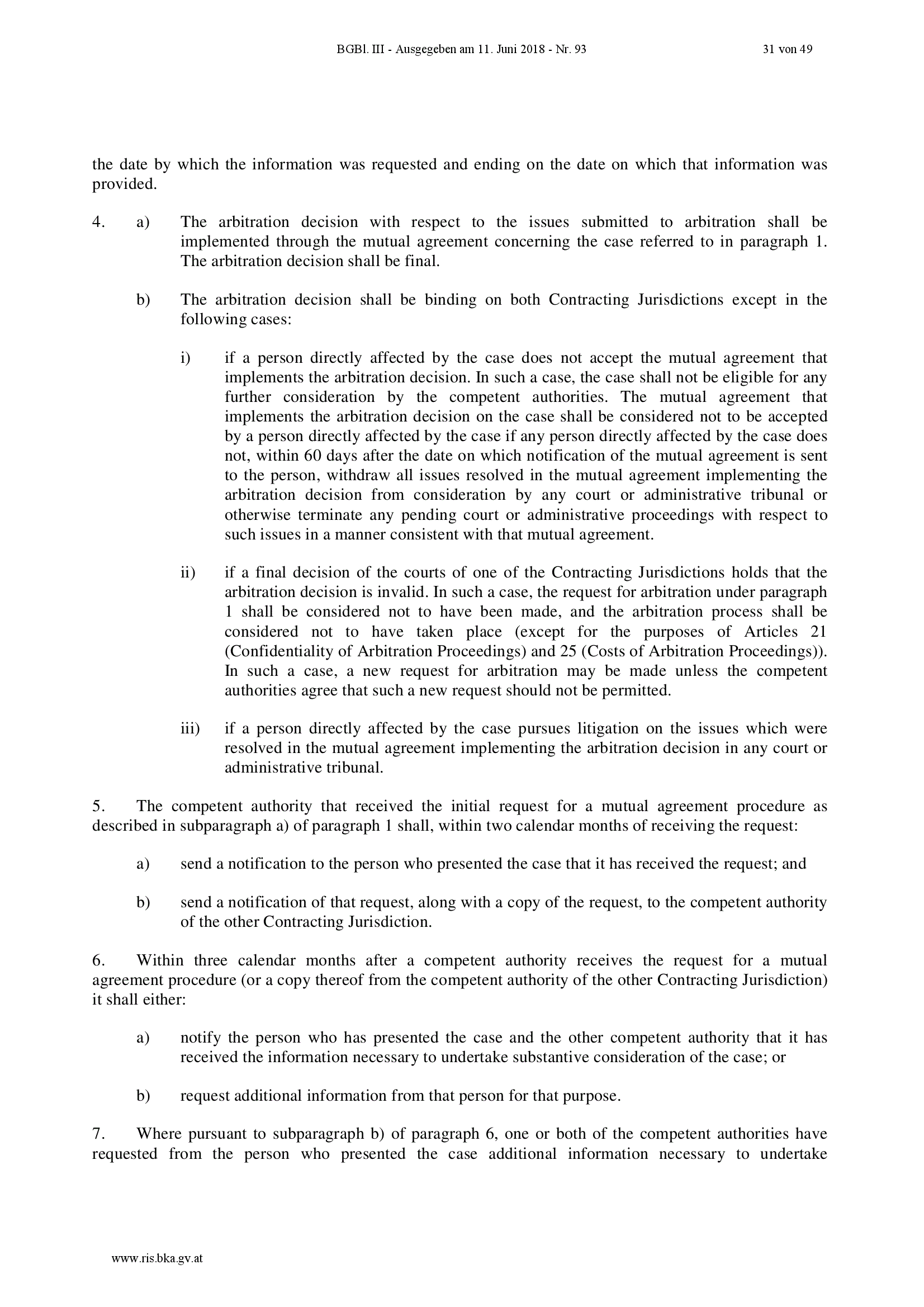 BGBl. III - Ausgegeben am 11. Juni 2018 - Nr. 93 31 von 49

the date by which the information was requested and ending on the date on which that information was provided.

4. a) The arbitration decision with respect to the issues submitted to arbitration shall be implemented through the mutual agreement concerning the case referred to in paragraph 1. The arbitration decision shall be final.

b) The arbitration decision shall be binding on both Contracting Jurisdictions except in the following cases:

i) if a person directly affected by the case does not accept the mutual agreement that implements the arbitration decision. In such a case, the case shall not be eligible for any further consideration by the competent authorities. The mutual agreement that implements the arbitration decision on the case shall be considered not to be accepted by a person directly affected by the case if any person directly affected by the case does not, within 60 days after the date on which notification of the mutual agreement is sent to the person, withdraw all issues resolved in the mutual agreement implementing the arbitration decision from consideration by any court or administrative tribunal or otherwise terminate any pending court or administrative proceedings with respect to such issues in a manner consistent with that mutual agreement.

ii) if a final decision of the courts of one of the Contracting Jurisdictions holds that the arbitration decision is invalid. In such a case, the request for arbitration under paragraph 1 shall be considered not to have been made, and the arbitration process shall be considered not to have taken place (except for the purposes of Articles 21 (Confidentiality of Arbitration Proceedings) and 25 (Costs of Arbitration Proceedings)). In such a case, a new request for arbitration may be made unless the competent authorities agree that such a new request should not be permitted.

iii) if a person directly affected by the case pursues litigation on the issues which were resolved in the mutual agreement implementing the arbitration decision in any court or administrative tribunal.

5. The competent authority that received the initial request for a mutual agreement procedure as described in subparagraph a) of paragraph 1 shall, within two calendar months of receiving the request:

a) send a notification to the person who presented the case that it has received the request; and

b) send a notification of that request, along with a copy of the request, to the competent authority of the other Contracting Jurisdiction.

6. Within three calendar months after a competent authority receives the request for a mutual agreement procedure (or a copy thereof from the competent authority of the other Contracting Jurisdiction) it shall either:

a) notify the person who has presented the case and the other competent authority that it has received the information necessary to undertake substantive consideration of the case; or

b) request additional information from that person for that purpose.

7. Where pursuant to subparagraph b) of paragraph 6, one or both of the competent authorities have requested from the person who presented the case additional information necessary to undertake

www.ris.bka.gv.at